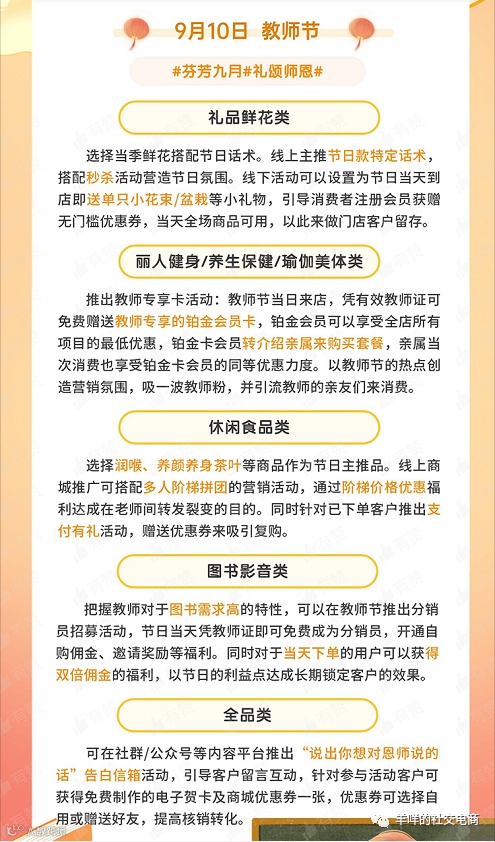 9月10日 教师节

#芬芳九月#礼颂师恩#

礼品鲜花类

选择当季鲜花搭配节日话术。线上主推节日款特定话术，搭配秒杀活动营造节日氛围。线下活动可以设置为节日当天到店即送单只小花束/盆栽等小礼物，引导消费者注册会员获赠无门槛优惠券，当天全场商品可用，以此来做门店客户留存。

丽人健身/养生保健/瑜伽美体类

推出教师专享卡活动：教师节当日来店，凭有效教师证可免费赠送教师专享的铂金会员卡，铂金会员可以享受全店所有项目的最低优惠，铂金卡会员转介绍亲属来购买套餐，亲属当次消费也享受铂金卡会员的同等优惠力度。以教师节的热点创造营销氛围，吸一波教师粉，并引流教师的亲友们来消费。

休闲食品类

选择润喉、养颜养身茶叶等商品作为节日主推品。线上商城推广可搭配多人阶梯拼团的营销活动，通过阶梯价格优惠福利达成在老师间转发裂变的目的。同时针对已下单客户推出支付有礼活动，赠送优惠券来吸引复购。

图书影音类

把握教师对于图书需求高的特性，可以在教师节推出分销员招募活动，节日当天凭教师证即可免费成为分销员，开通自购佣金、邀请奖励等福利。同时对于当天下单的用户可以获得双倍佣金的福利，以节日的利益点达成长期锁定客户的效果。

全品类

可在社群/公众号等内容平台推出“说出你想对恩师说的话”告白信箱活动，引导客户留言互动，针对参与活动客户可获得免费制作的电子贺卡及商城优惠券一张，优惠券可选择自用或赠送好友，提高核销转化。

羊咩的社交电商